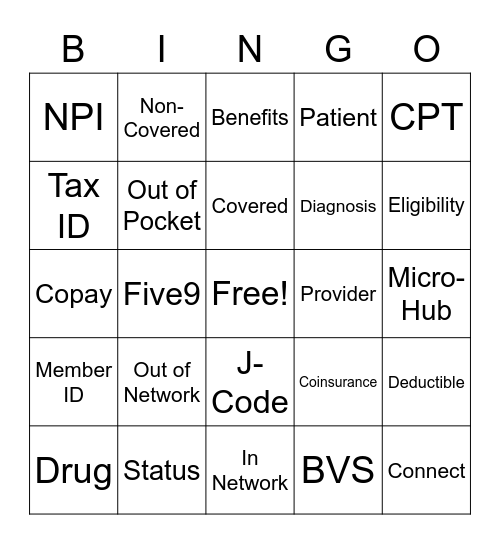 | B | I | N | G | O |
|---|---|---|---|---|
| NPI | Non-Covered | Benefits | Patient | CPT |
| Tax ID | Out of Pocket | Covered | Diagnosis | Eligibility |
| Copay | Five9 | Free! | Provider | Micro-Hub |
| Member ID | Out of Network | J-Code | Coinsurance | Deductible |
| Drug | Status | In Network | BVS | Connect |